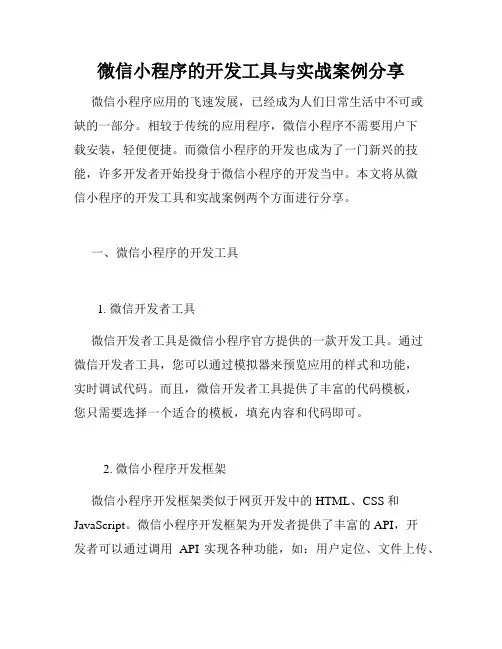 微信小程序的开发工具与实战案例分享

微信小程序应用的飞速发展，已经成为人们日常生活中不可或缺的一部分。相较于传统的应用程序，微信小程序不需要用户下载安装，轻便便捷。而微信小程序的开发也成为了一门新兴的技能，许多开发者开始投身于微信小程序的开发当中。本文将从微信小程序的开发工具和实战案例两个方面进行分享。

一、微信小程序的开发工具

1. 微信开发者工具

微信开发者工具是微信小程序官方提供的一款开发工具。通过微信开发者工具，您可以通过模拟器来预览应用的样式和功能，实时调试代码。而且，微信开发者工具提供了丰富的代码模板，您只需要选择一个适合的模板，填充内容和代码即可。

2. 微信小程序开发框架

微信小程序开发框架类似于网页开发中的 HTML、CSS 和 JavaScript。微信小程序开发框架为开发者提供了丰富的 API，开发者可以通过调用 API 实现各种功能，如：用户定位、文件上传、